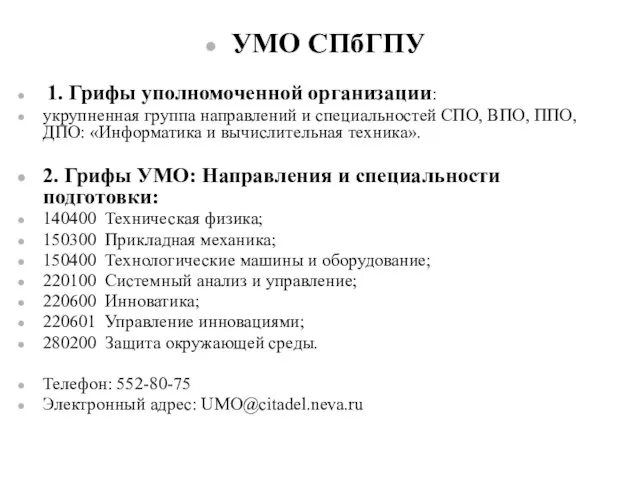 УМО СПбГПУ

1. Грифы уполномоченной организации:

укрупненная группа направлений и специальностей СПО, ВПО, ППО, ДПО: «Информатика и вычислительная техника».

2. Грифы УМО: Направления и специальности подготовки:

140400 Техническая физика;

150300 Прикладная механика;

150400 Технологические машины и оборудование;

220100 Системный анализ и управление;

220600 Инноватика;

220601 Управление инновациями;

280200 Защита окружающей среды.

Телефон: 552-80-75

Электронный адрес: UMO@citadel.neva.ru